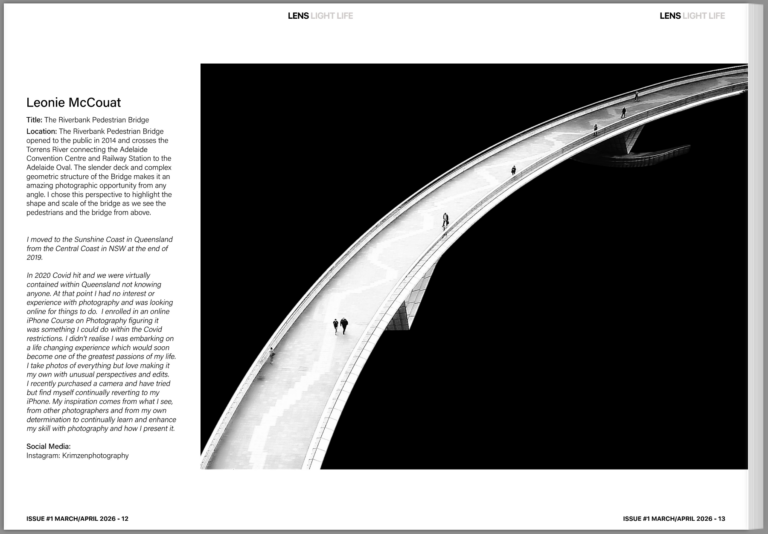 LENS LIGHT LIFE

LENS LIGHT LIFE

Leonie McCouat

Title: The Riverbank Pedestrian Bridge

Location: The Riverbank Pedestrian Bridge opened to the public in 2014 and crosses the Torrens River connecting the Adelaide Convention Centre and Railway Station to the Adelaide Oval. The slender deck and complex geometric structure of the Bridge makes it an amazing photographic opportunity from any angle. I chose this perspective to highlight the shape and scale of the bridge as we see the pedestrians and the bridge from above.

I moved to the Sunshine Coast in Queensland from the Central Coast in NSW at the end of 2019.

In 2020 Covid hit and we were virtually contained within Queensland not knowing anyone. At that point I had no interest or experience with photography and was looking online for things to do. I enrolled in an online iPhone Course on Photography figuring it was something I could do within the Covid restrictions. I didn't realise I was embarking on a life changing experience which would soon become one of the greatest passions of my life. I take photos of everything but love making it my own with unusual perspectives and edits. I recently purchased a camera and have tried but find myself continually reverting to my iPhone. My inspiration comes from what I see, from other photographers and from my own determination to continually learn and enhance my skill with photography and how I present it.

Social Media:
Instagram: Krimzenphotography

ISSUE #1 MARCH/APRIL 2026 - 12

ISSUE #1 MARCH/APRIL 2026 - 13